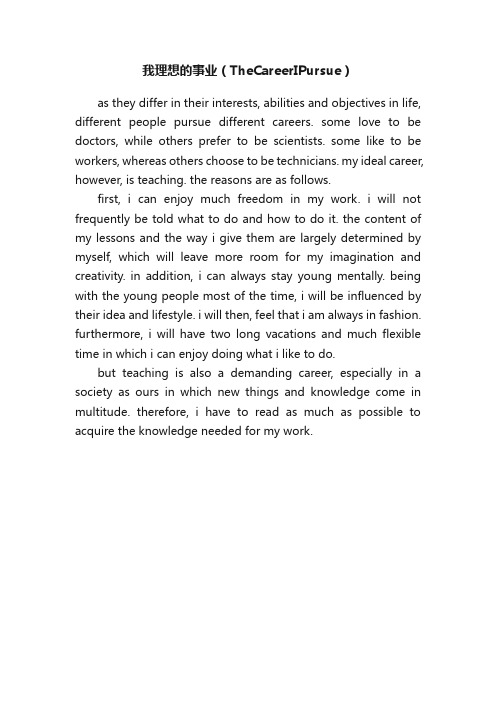 我理想的事业（TheCareerIPursue）

as they differ in their interests, abilities and objectives in life, different people pursue different careers. some love to be doctors, while others prefer to be scientists. some like to be workers, whereas others choose to be technicians. my ideal career, however, is teaching. the reasons are as follows.

first, i can enjoy much freedom in my work. i will not frequently be told what to do and how to do it. the content of my lessons and the way i give them are largely determined by myself, which will leave more room for my imagination and creativity. in addition, i can always stay young mentally. being with the young people most of the time, i will be influenced by their idea and lifestyle. i will then, feel that i am always in fashion. furthermore, i will have two long vacations and much flexible time in which i can enjoy doing what i like to do.

but teaching is also a demanding career, especially in a society as ours in which new things and knowledge come in multitude. therefore, i have to read as much as possible to acquire the knowledge needed for my work.